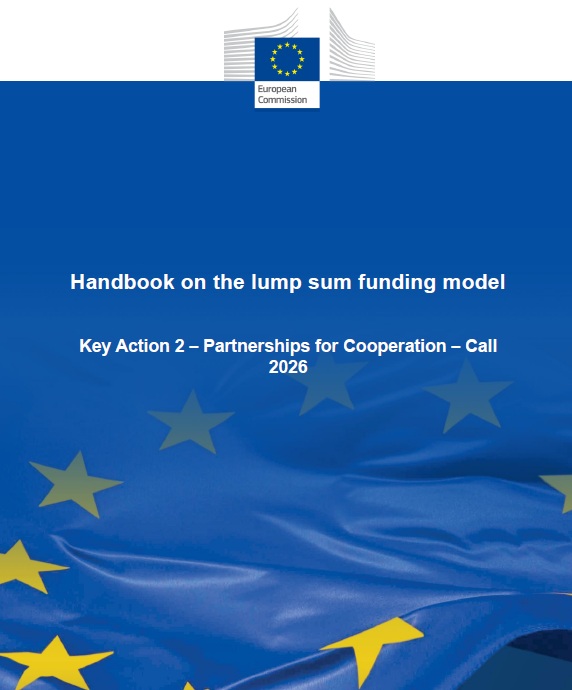 European Commission

Handbook on the lump sum funding model

Key Action 2 – Partnerships for Cooperation – Call 2026